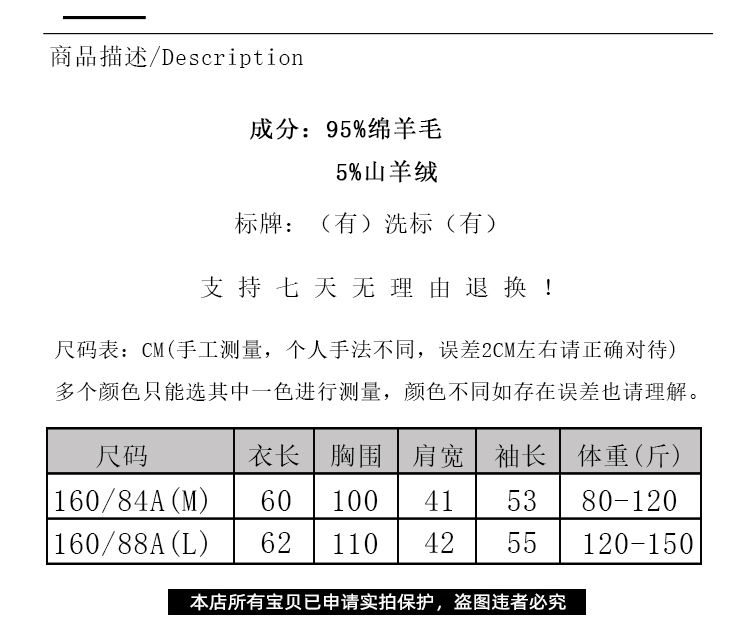 商品描述/Description

成分：95%绵羊毛
5%山羊绒

标牌：（有）洗标（有）

支持七天无理由退换！

尺码表：CM(手工测量，个人手法不同，误差2CM左右请正确对待)
多个颜色只能选其中一色进行测量，颜色不同如存在误差也请理解。

| 尺码 | 衣长 | 胸围 | 肩宽 | 袖长 | 体重(斤) |
|---|---|---|---|---|---|
| 160/84A(M) | 60 | 100 | 41 | 53 | 80-120 |
| 160/88A(L) | 62 | 110 | 42 | 55 | 120-150 |

本店所有宝贝已申请实拍保护，盗图违者必究